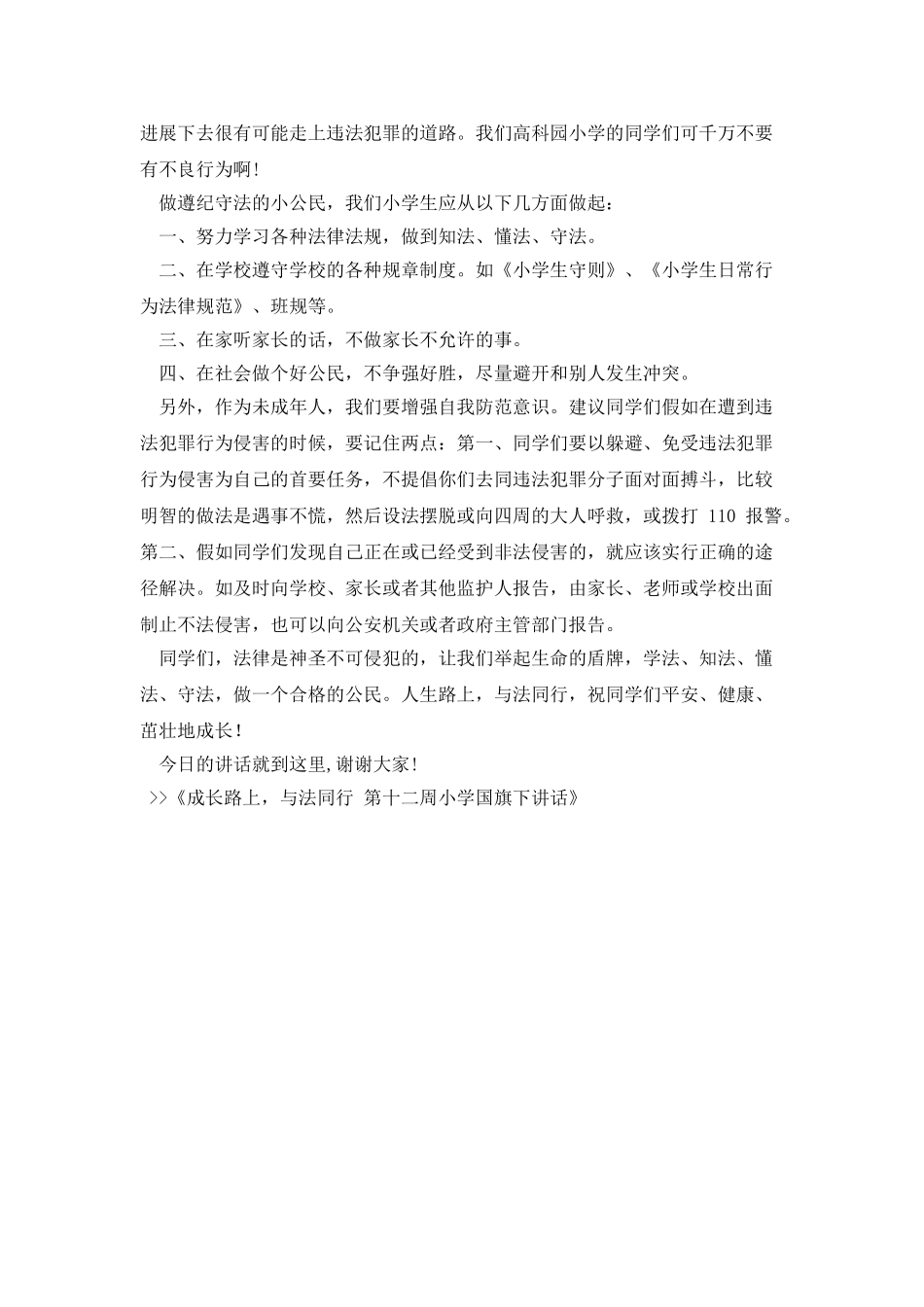 进展下去很有可能走上违法犯罪的道路。我们高科园小学的同学们可千万不要有不良行为啊！

做遵纪守法的小公民，我们小学生应从以下几方面做起：

一、努力学习各种法律法规，做到知法、懂法、守法。

二、在学校遵守学校的各种规章制度。如《小学生守则》、《小学生日常行为法律规范》、班规等。

三、在家听家长的话，不做家长不允许的事。

四、在社会做个好公民，不争强好胜，尽量避开和别人发生冲突。

另外，作为未成年人，我们要增强自我防范意识。建议同学们假如在遭到违法犯罪行为侵害的时候，要记住两点：第一、同学们要以躲避、免受违法犯罪行为侵害为自己的首要任务，不提倡你们去同违法犯罪分子面对面搏斗，比较明智的做法是遇事不慌，然后设法摆脱或向四周的大人呼救，或拨打 110 报警。第二、假如同学们发现自己正在或已经受到非法侵害的，就应该实行正确的途径解决。如及时向学校、家长或者其他监护人报告，由家长、老师或学校出面制止不法侵害，也可以向公安机关或者政府主管部门报告。

同学们，法律是神圣不可侵犯的，让我们举起生命的盾牌，学法、知法、懂法、守法，做一个合格的公民。人生路上，与法同行，祝同学们平安、健康、茁壮地成长！

今日的讲话就到这里，谢谢大家！

>>《成长路上，与法同行 第十二周小学国旗下讲话》